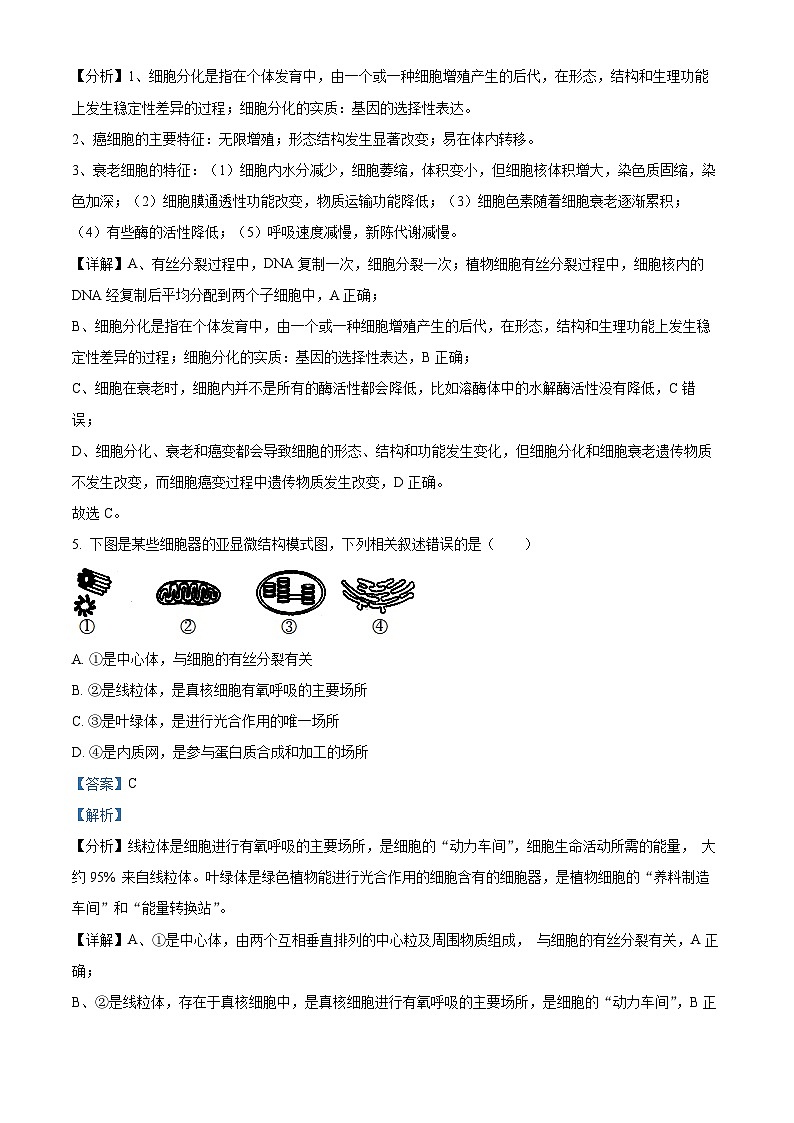 【分析】1、细胞分化是指在个体发育中，由一个或一种细胞增殖产生的后代，在形态，结构和生理功能上发生稳定性差异的过程；细胞分化的实质：基因的选择性表达。
2、癌细胞的主要特征：无限增殖；形态结构发生显著改变；易在体内转移。
3、衰老细胞的特征：（1）细胞内水分减少，细胞萎缩，体积变小，但细胞核体积增大，染色质固缩，染色加深；（2）细胞膜通透性功能改变，物质运输功能降低；（3）细胞色素随着细胞衰老逐渐累积；（4）有些酶的活性降低；（5）呼吸速度减慢，新陈代谢减慢。
【详解】A、有丝分裂过程中，DNA 复制一次，细胞分裂一次；植物细胞有丝分裂过程中，细胞核内的 DNA 经复制后平均分配到两个子细胞中，A 正确；
B、细胞分化是指在个体发育中，由一个或一种细胞增殖产生的后代，在形态，结构和生理功能上发生稳定性差异的过程；细胞分化的实质：基因的选择性表达，B 正确；
C、细胞在衰老时，细胞内并不是所有的酶活性都会降低，比如溶酶体中的水解酶活性没有降低，C 错误；
D、细胞分化、衰老和癌变都会导致细胞的形态、结构和功能发生变化，但细胞分化和细胞衰老遗传物质不发生改变，而细胞癌变过程中遗传物质发生改变，D 正确。
故选 C。
5. 下图是某些细胞器的亚显微结构模式图，下列相关叙述错误的是（　　）
① ② ③ ④
A. ①是中心体，与细胞的有丝分裂有关
B. ②是线粒体，是真核细胞有氧呼吸的主要场所
C. ③是叶绿体，是进行光合作用的唯一场所
D. ④是内质网，是参与蛋白质合成和加工的场所
【答案】C
【解析】
【分析】线粒体是细胞进行有氧呼吸的主要场所，是细胞的“动力车间”，细胞生命活动所需的能量，大约 95% 来自线粒体。叶绿体是绿色植物能进行光合作用的细胞含有的细胞器，是植物细胞的“养料制造车间”和“能量转换站”。
【详解】A、①是中心体，由两个互相垂直排列的中心粒及周围物质组成，与细胞的有丝分裂有关，A 正确；
B、②是线粒体，存在于真核细胞中，是真核细胞进行有氧呼吸的主要场所，是细胞的“动力车间”，B 正